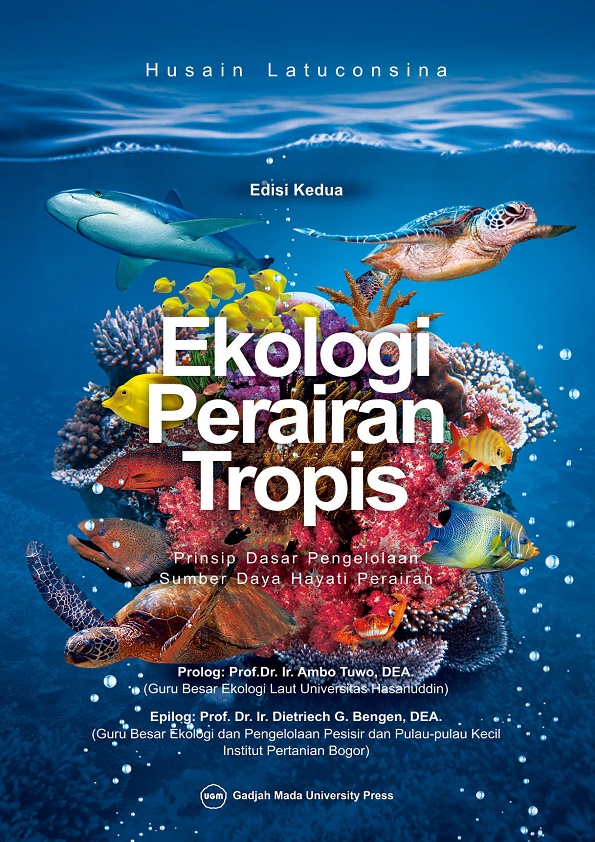 Husain Latuconsina

Edisi Kedua

Ekologi Perairan Tropis

Prinsip Dasar Pengelolaan Sumber Daya Hayati Perairan

Prolog: Prof.Dr. Ir. Ambo Tuwo, DEA.
(Guru Besar Ekologi Laut Universitas Hasanuddin)

Epilog: Prof. Dr. Ir. Dietriech G. Bengen, DEA.
(Guru Besar Ekologi dan Pengelolaan Pesisir dan Pulau-pulau Kecil Institut Pertanian Bogor)

UGM Gadjah Mada University Press